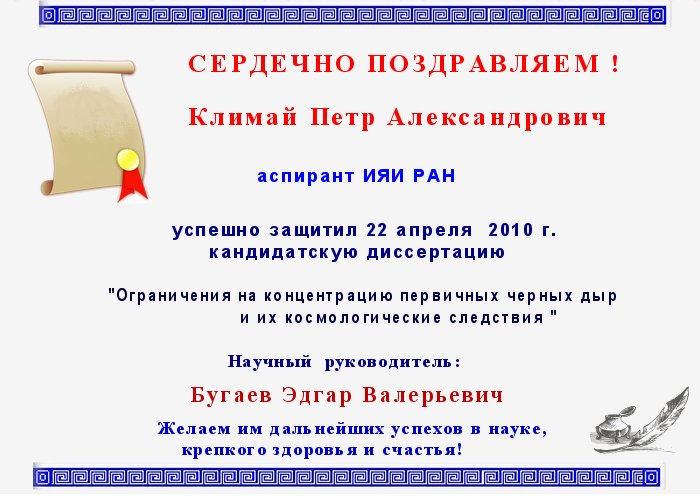 СЕРДЕЧНО ПОЗДРАВЛЯЕМ !

Климай Петр Александрович

аспирант ИЯИ РАН

успешно защитил 22 апреля 2010 г.
кандидатскую диссертацию

"Ограничения на концентрацию первичных черных дыр
и их космологические следствия "

Научный руководитель:

Бугаев Эдгар Валерьевич

Желаем им дальнейших успехов в науке,
крепкого здоровья и счастья!